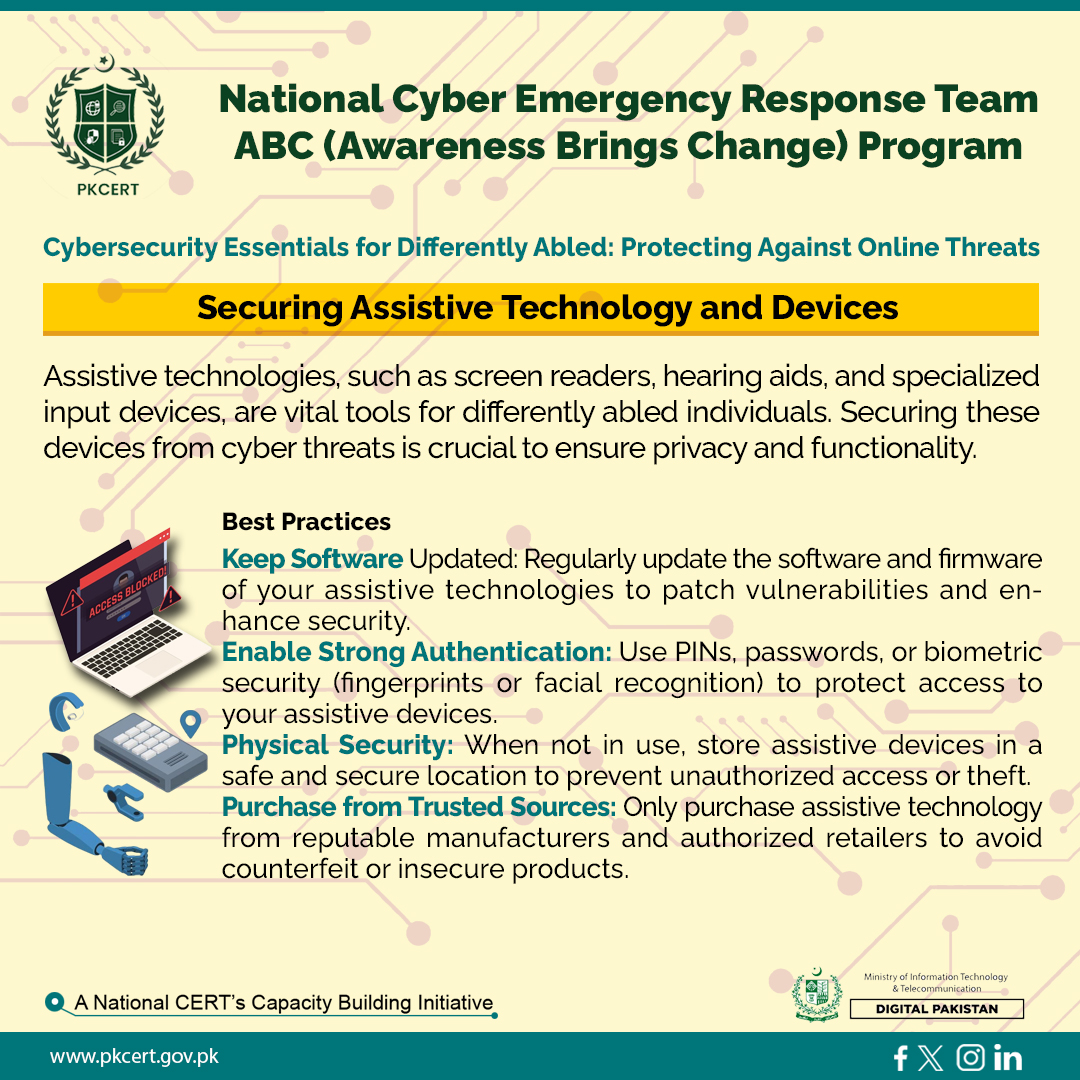 PKCERT

National Cyber Emergency Response Team
ABC (Awareness Brings Change) Program

Cybersecurity Essentials for Differently Abled: Protecting Against Online Threats

Securing Assistive Technology and Devices

Assistive technologies, such as screen readers, hearing aids, and specialized input devices, are vital tools for differently abled individuals. Securing these devices from cyber threats is crucial to ensure privacy and functionality.

ACCESS BLOCKED!

Best Practices

Keep Software Updated: Regularly update the software and firmware of your assistive technologies to patch vulnerabilities and enhance security.

Enable Strong Authentication: Use PINs, passwords, or biometric security (fingerprints or facial recognition) to protect access to your assistive devices.

Physical Security: When not in use, store assistive devices in a safe and secure location to prevent unauthorized access or theft.

Purchase from Trusted Sources: Only purchase assistive technology from reputable manufacturers and authorized retailers to avoid counterfeit or insecure products.

A National CERT's Capacity Building Initiative

Ministry of Information Technology & Telecommunication
DIGITAL PAKISTAN

www.pkcert.gov.pk